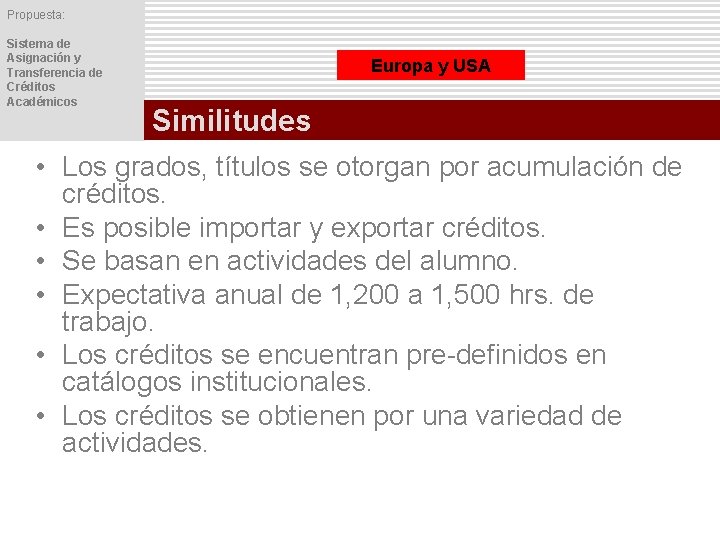 Propuesta:

Sistema de Asignación y Transferencia de Créditos Académicos

Europa y USA

Similitudes

• Los grados, títulos se otorgan por acumulación de créditos.
• Es posible importar y exportar créditos.
• Se basan en actividades del alumno.
• Expectativa anual de 1,200 a 1,500 hrs. de trabajo.
• Los créditos se encuentran pre-definidos en catálogos institucionales.
• Los créditos se obtienen por una variedad de actividades.